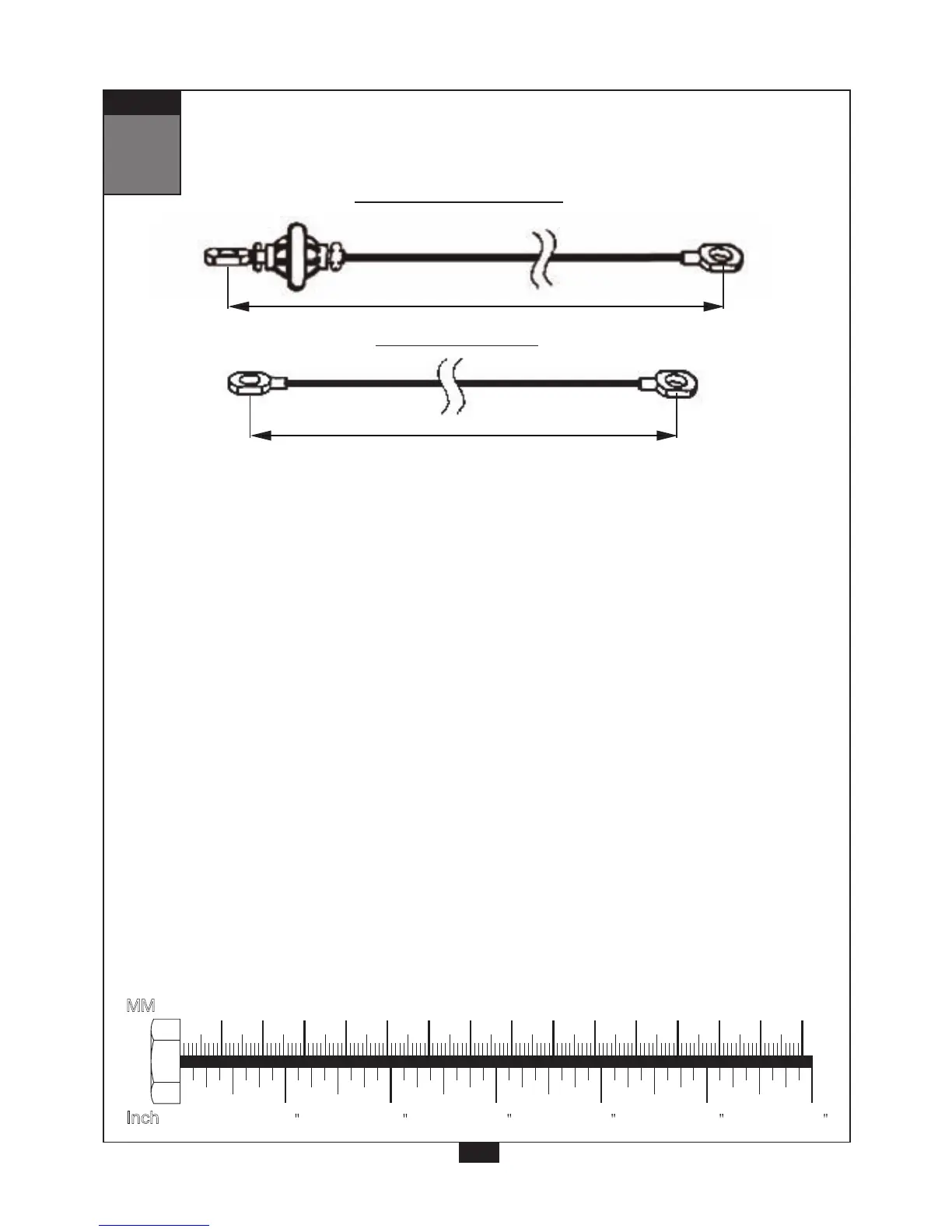 MM

Inch " " " " " "